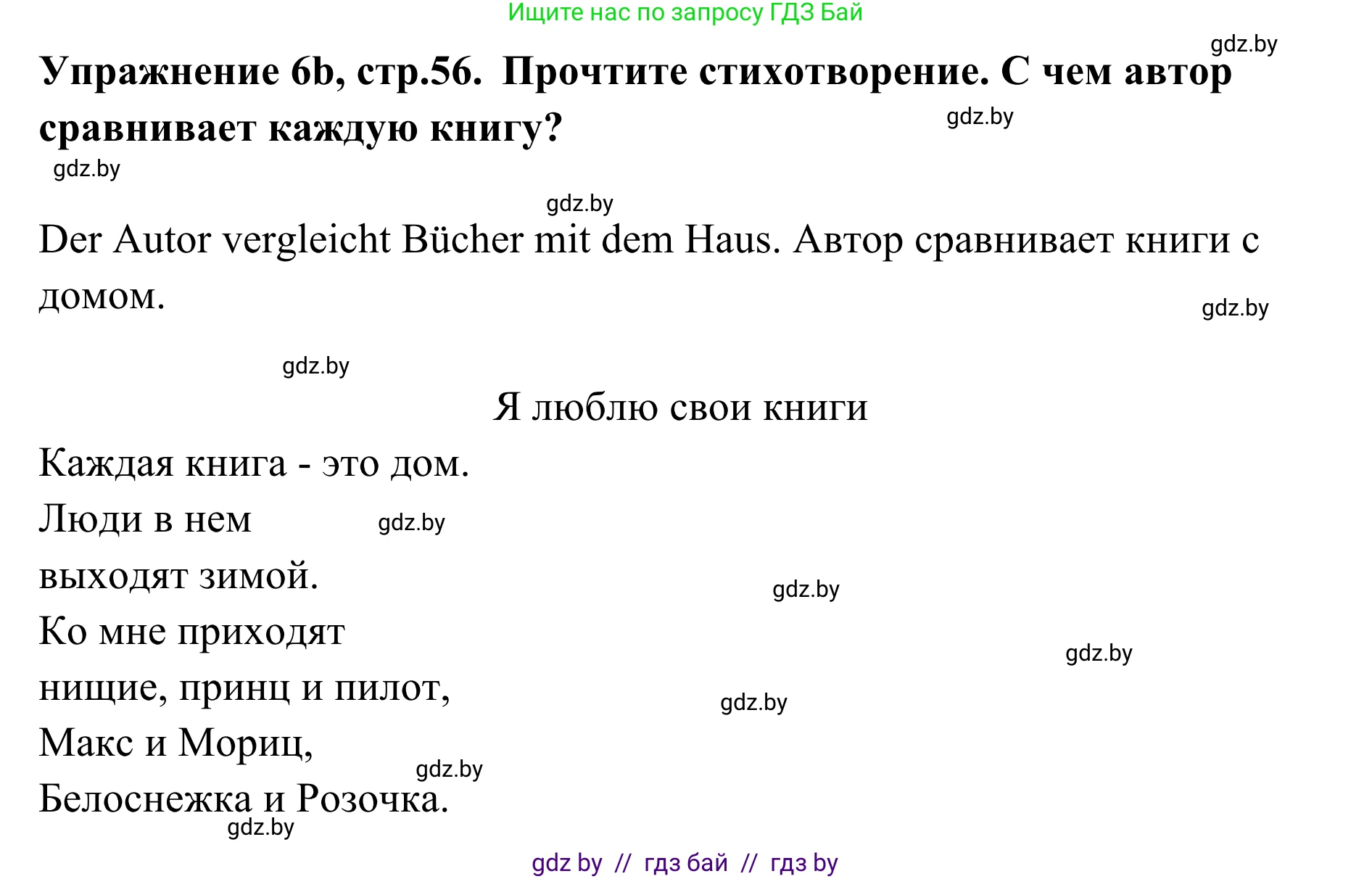 Ищите нас по запросу ГДЗ Бай

gdz.by

**Упражнение 6b, стр.56. Прочтите стихотворение. С чем автор сравнивает каждую книгу?**

gdz.by

gdz.by

gdz.by

Der Autor vergleicht Bücher mit dem Haus. Автор сравнивает книги с домом.

gdz.by

gdz.by

Я люблю свои книги

Каждая книга - это дом.

Люди в нем

gdz.by

выходят зимой.

gdz.by

Ко мне приходят

gdz.by

нищие, принц и пилот,

gdz.by

Макс и Мориц,

gdz.by

Белоснежка и Розочка.

gdz.by

gdz by // гдз бай // гдз by